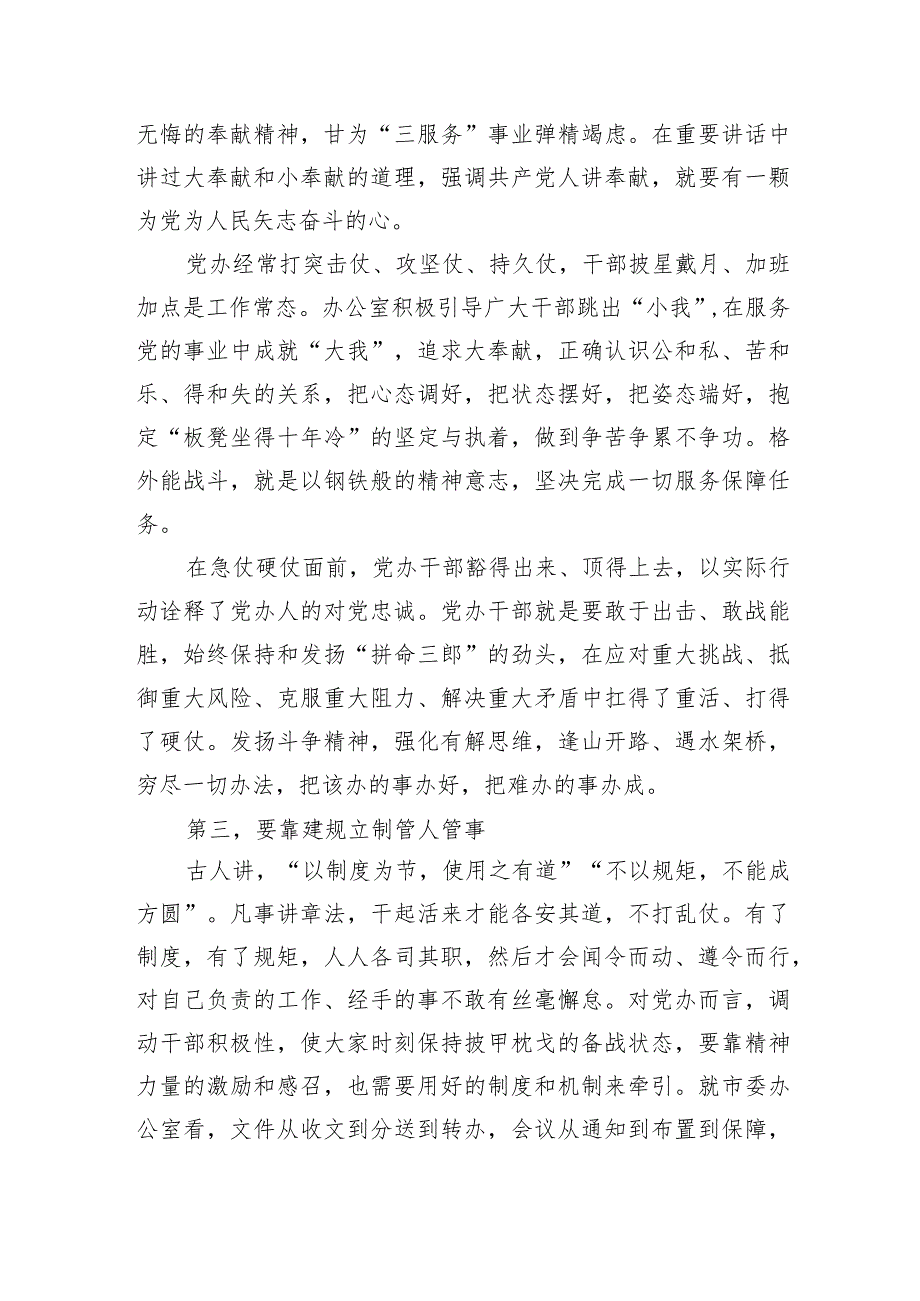 无悔的奉献精神，甘为“三服务”事业弹精竭虑。在重要讲话中讲过大奉献和小奉献的道理，强调共产党人讲奉献，就要有一颗为党为人民矢志奋斗的心。

党办经常打突击仗、攻坚仗、持久仗，干部披星戴月、加班加点是工作常态。办公室积极引导广大干部跳出“小我”,在服务党的事业中成就“大我”，追求大奉献，正确认识公和私、苦和乐、得和失的关系，把心态调好，把状态摆好，把姿态端好，抱定“板凳坐得十年冷”的坚定与执着，做到争苦争累不争功。格外能战斗，就是以钢铁般的精神意志，坚决完成一切服务保障任务。

在急仗硬仗面前，党办干部豁得出来、顶得上去，以实际行动诠释了党办人的对党忠诚。党办干部就是要敢于出击、敢战能胜，始终保持和发扬“拼命三郎”的劲头，在应对重大挑战、抵御重大风险、克服重大阻力、解决重大矛盾中扛得了重活、打得了硬仗。发扬斗争精神，强化有解思维，逢山开路、遇水架桥，穷尽一切办法，把该办的事办好，把难办的事办成。

第三，要靠建规立制管人管事

古人讲，“以制度为节，使用之有道”“不以规矩，不能成方圆”。凡事讲章法，干起活来才能各安其道，不打乱仗。有了制度，有了规矩，人人各司其职，然后才会闻令而动、遵令而行，对自己负责的工作、经手的事不敢有丝毫懈怠。对党办而言，调动干部积极性，使大家时刻保持披甲枕戈的备战状态，要靠精神力量的激励和感召，也需要用好的制度和机制来牵引。就市委办公室看，文件从收文到分送到转办，会议从通知到布置到保障，